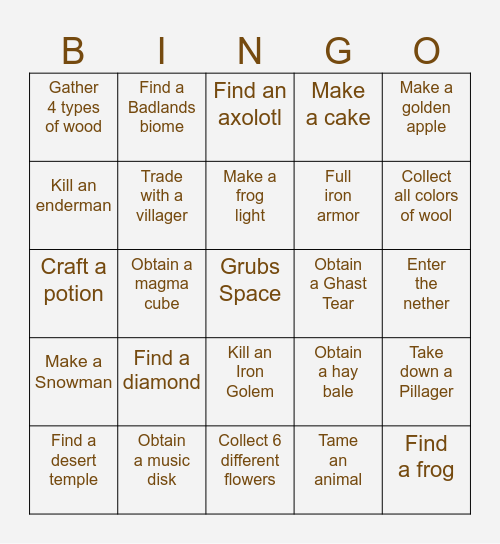 | B | I | N | G | O |
|---|---|---|---|---|
| Gather 4 types of wood | Find a Badlands biome | Find an axolotl | Make a cake | Make a golden apple |
| Kill an enderman | Trade with a villager | Make a frog light | Full iron armor | Collect all colors of wool |
| Craft a potion | Obtain a magma cube | Grubs Space | Obtain a Ghast Tear | Enter the nether |
| Make a Snowman | Find a diamond | Kill an Iron Golem | Obtain a hay bale | Take down a Pillager |
| Find a desert temple | Obtain a music disk | Collect 6 different flowers | Tame an animal | Find a frog |